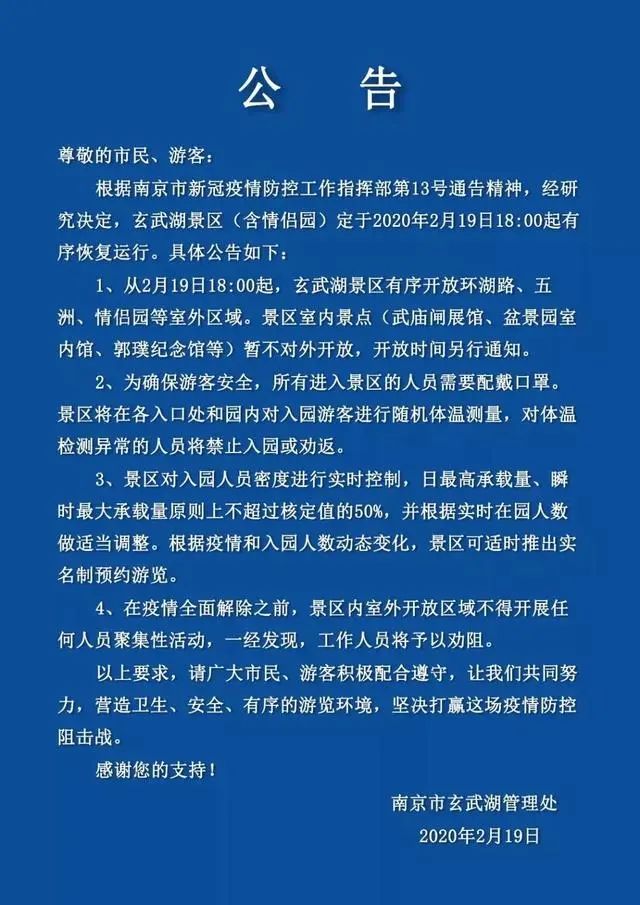 公 告

尊敬的市民、游客：

根据南京市新冠疫情防控工作指挥部第13号通告精神，经研究决定，玄武湖景区（含情侣园）定于2020年2月19日18:00起有序恢复运行。具体公告如下：

1、从2月19日18:00起，玄武湖景区有序开放环湖路、五洲、情侣园等室外区域。景区室内景点（武庙闸展馆、盆景园室内馆、郭璞纪念馆等）暂不对外开放，开放时间另行通知。

2、为确保游客安全，所有进入景区的人员需要配戴口罩。景区将在各入口处和园内对入园游客进行随机体温测量，对体温检测异常的人员将禁止入园或劝返。

3、景区对入园人员密度进行实时控制，日最高承载量、瞬时最大承载量原则上不超过核定值的50%，并根据实时在园人数做适当调整。根据疫情和入园人数动态变化，景区可适时推出实名制预约游览。

4、在疫情全面解除之前，景区内室外开放区域不得开展任何人员聚集性活动，一经发现，工作人员将予以劝阻。

以上要求，请广大市民、游客积极配合遵守，让我们共同努力，营造卫生、安全、有序的游览环境，坚决打赢这场疫情防控阻击战。

感谢您的支持！

南京市玄武湖管理处
2020年2月19日